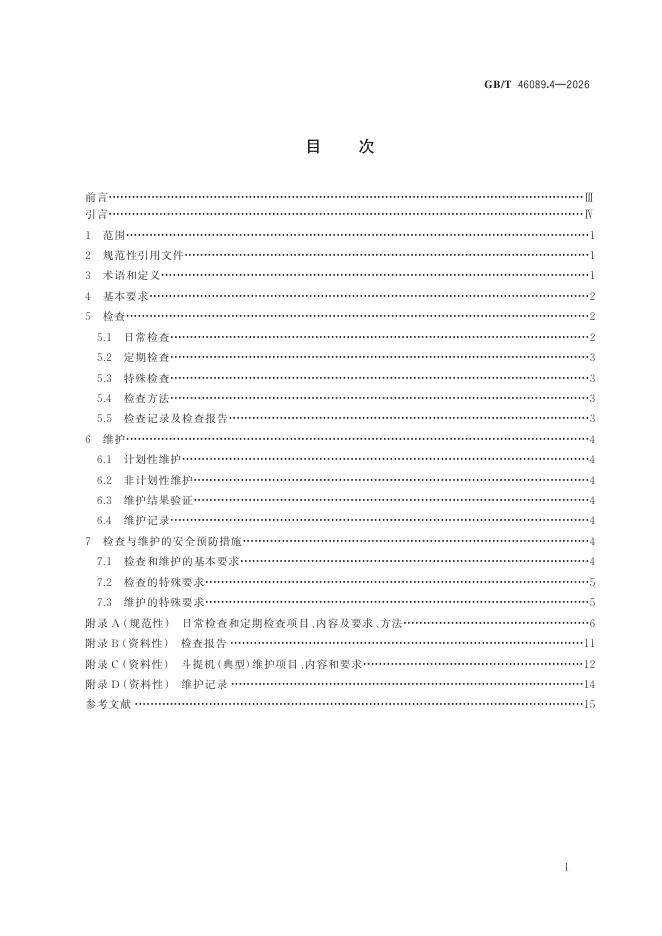 GB/T 46089.4—2026

目 次

前言 Ⅲ
引言 Ⅳ
1 范围 1
2 规范性引用文件 1
3 术语和定义 1
4 基本要求 2
5 检查 2
5.1 日常检查 2
5.2 定期检查 3
5.3 特殊检查 3
5.4 检查方法 3
5.5 检查记录及检查报告 3
6 维护 4
6.1 计划性维护 4
6.2 非计划性维护 4
6.3 维护结果验证 4
6.4 维护记录 4
7 检查与维护的安全预防措施 4
7.1 检查和维护的基本要求 4
7.2 检查的特殊要求 5
7.3 维护的特殊要求 5
附录A(规范性) 日常检查和定期检查项目、内容及要求、方法 6
附录B(资料性) 检查报告 11
附录C(资料性) 斗提机(典型)维护项目、内容和要求 12
附录D(资料性) 维护记录 14
参考文献 15

I